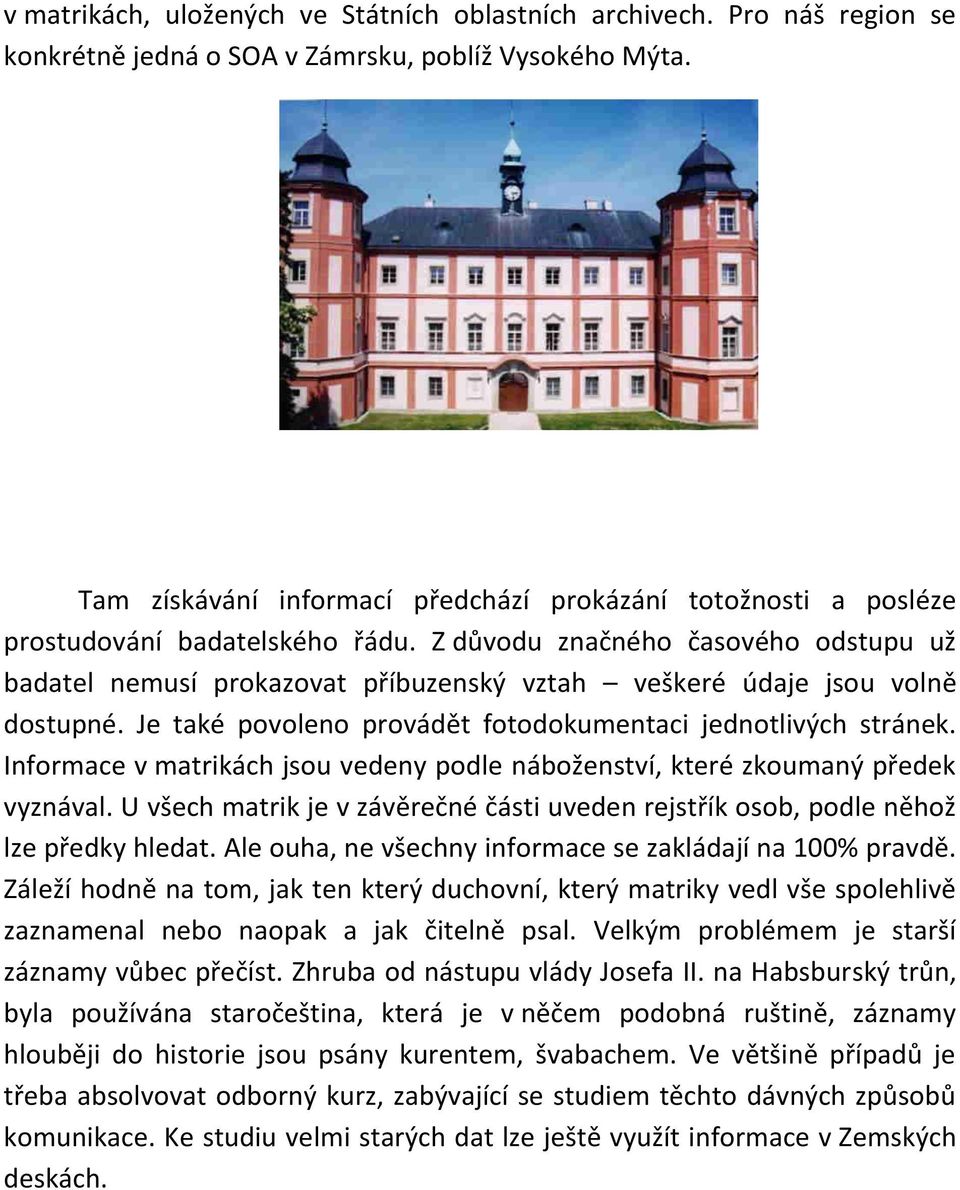 v matrikách, uložených ve Státních oblastních archivech. Pro náš region se konkrétně jedná o SOA v Zámrsku, poblíž Vysokého Mýta.

Tam získávání informací předchází prokázání totožnosti a posléze prostudování badatelského řádu. Z důvodu značného časového odstupu už badatel nemusí prokazovat příbuzenský vztah – veškeré údaje jsou volně dostupné. Je také povoleno provádět fotodokumentaci jednotlivých stránek. Informace v matrikách jsou vedeny podle náboženství, které zkoumaný předek vyznával. U všech matrik je v závěrečné části uveden rejstřík osob, podle něhož lze předky hledat. Ale ouha, ne všechny informace se zakládají na 100% pravdě. Záleží hodně na tom, jak ten který duchovní, který matriky vedl vše spolehlivě zaznamenal nebo naopak a jak čitelně psal. Velkým problémem je starší záznamy vůbec přečíst. Zhruba od nástupu vlády Josefa II. na Habsburský trůn, byla používána staročeština, která je v něčem podobná ruštině, záznamy hlouběji do historie jsou psány kurentem, švabachem. Ve většině případů je třeba absolvovat odborný kurz, zabývající se studiem těchto dávných způsobů komunikace. Ke studiu velmi starých dat lze ještě využít informace v Zemských deskách.